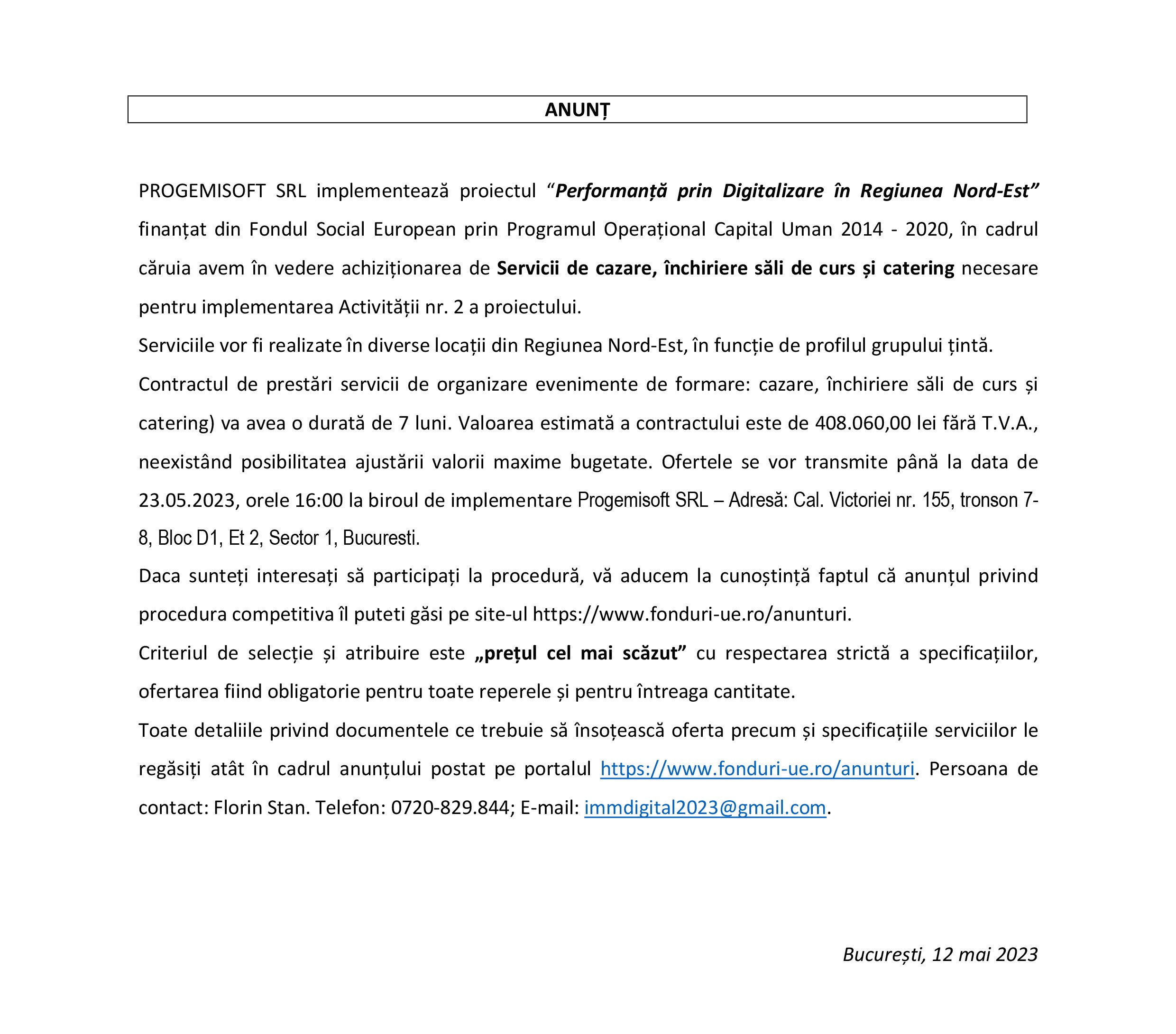 ANUNȚ

PROGEMISOFT SRL implementează proiectul “Performanță prin Digitalizare în Regiunea Nord-Est” finanțat din Fondul Social European prin Programul Operațional Capital Uman 2014 - 2020, în cadrul căruia avem în vedere achiziționarea de Servicii de cazare, închiriere săli de curs și catering necesare pentru implementarea Activității nr. 2 a proiectului.

Serviciile vor fi realizate în diverse locații din Regiunea Nord-Est, în funcție de profilul grupului țintă.

Contractul de prestări servicii de organizare evenimente de formare: cazare, închiriere săli de curs și catering) va avea o durată de 7 luni. Valoarea estimată a contractului este de 408.060,00 lei fără T.V.A., neexistând posibilitatea ajustării valorii maxime bugetate. Ofertele se vor transmite până la data de 23.05.2023, orele 16:00 la biroul de implementare Progemisoft SRL – Adresă: Cal. Victoriei nr. 155, tronson 7-8, Bloc D1, Et 2, Sector 1, Bucuresti.

Daca sunteți interesați să participați la procedură, vă aducem la cunoștință faptul că anunțul privind procedura competitiva îl puteti găsi pe site-ul https://www.fonduri-ue.ro/anunturi.

Criteriul de selecție și atribuire este „prețul cel mai scăzut” cu respectarea strictă a specificațiilor, ofertarea fiind obligatorie pentru toate reperele și pentru întreaga cantitate.

Toate detaliile privind documentele ce trebuie să însoțească oferta precum și specificațiile serviciilor le regăsiți atât în cadrul anunțului postat pe portalul https://www.fonduri-ue.ro/anunturi. Persoana de contact: Florin Stan. Telefon: 0720-829.844; E-mail: immdigital2023@gmail.com.

București, 12 mai 2023